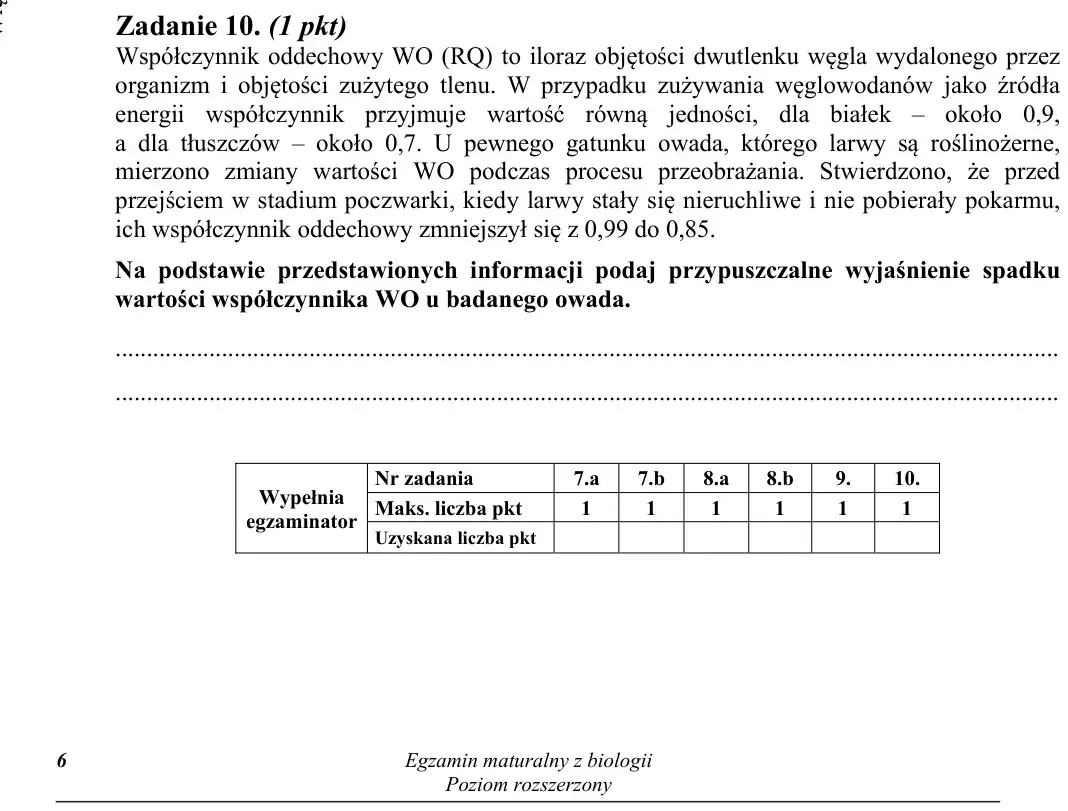 Zadanie 10. (1 pkt)

Współczynnik oddechowy WO (RQ) to iloraz objętości dwutlenku węgla wydalonego przez organizm i objętości zużytego tlenu. W przypadku zużywania węglowodanów jako źródła energii współczynnik przyjmuje wartość równą jedności, dla białek – około 0,9, a dla tłuszczów – około 0,7. U pewnego gatunku owada, którego larwy są roślinożerne, mierzono zmiany wartości WO podczas procesu przeobrażania. Stwierdzono, że przed przejściem w stadium poczwarki, kiedy larwy stały się nieruchliwe i nie pobierały pokarmu, ich współczynnik oddechowy zmniejszył się z 0,99 do 0,85.

Na podstawie przedstawionych informacji podaj przypuszczalne wyjaśnienie spadku wartości współczynnika WO u badanego owada.

____

____

| Wypełnia egzaminator | Nr zadania | 7.a | 7.b | 8.a | 8.b | 9. | 10. |
|---|---|---|---|---|---|---|---|
| | Maks. liczba pkt | 1 | 1 | 1 | 1 | 1 | 1 |
| | Uzyskana liczba pkt | | | | | | |

6

Egzamin maturalny z biologii
Poziom rozszerzony